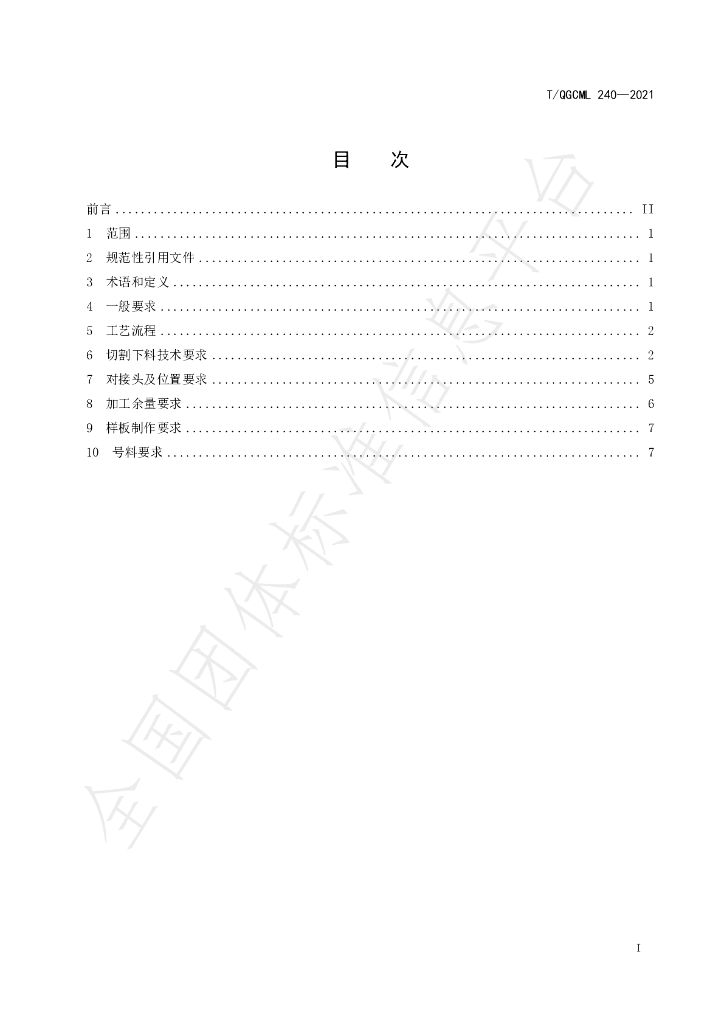 T/QGCML 240—2021

目 次

前言 II
1 范围 1
2 规范性引用文件 1
3 术语和定义 1
4 一般要求 1
5 工艺流程 2
6 切割下料技术要求 2
7 对接头及位置要求 5
8 加工余量要求 6
9 样板制作要求 7
10 号料要求 7

I

全国团体标准信息平台